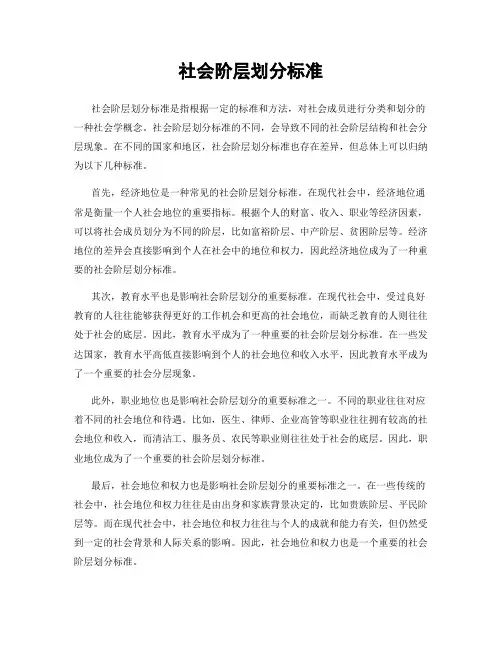 社会阶层划分标准

社会阶层划分标准是指根据一定的标准和方法，对社会成员进行分类和划分的一种社会学概念。社会阶层划分标准的不同，会导致不同的社会阶层结构和社会分层现象。在不同的国家和地区，社会阶层划分标准也存在差异，但总体上可以归纳为以下几种标准。

首先，经济地位是一种常见的社会阶层划分标准。在现代社会中，经济地位通常是衡量一个人社会地位的重要指标。根据个人的财富、收入、职业等经济因素，可以将社会成员划分为不同的阶层，比如富裕阶层、中产阶层、贫困阶层等。经济地位的差异会直接影响到个人在社会中的地位和权力，因此经济地位成为了一种重要的社会阶层划分标准。

其次，教育水平也是影响社会阶层划分的重要标准。在现代社会中，受过良好教育的人往往能够获得更好的工作机会和更高的社会地位，而缺乏教育的人则往往处于社会的底层。因此，教育水平成为了一种重要的社会阶层划分标准。在一些发达国家，教育水平高低直接影响到个人的社会地位和收入水平，因此教育水平成为了一个重要的社会分层现象。

此外，职业地位也是影响社会阶层划分的重要标准之一。不同的职业往往对应着不同的社会地位和待遇。比如，医生、律师、企业高管等职业往往拥有较高的社会地位和收入，而清洁工、服务员、农民等职业则往往处于社会的底层。因此，职业地位成为了一个重要的社会阶层划分标准。

最后，社会地位和权力也是影响社会阶层划分的重要标准之一。在一些传统的社会中，社会地位和权力往往是由出身和家族背景决定的，比如贵族阶层、平民阶层等。而在现代社会中，社会地位和权力往往与个人的成就和能力有关，但仍然受到一定的社会背景和人际关系的影响。因此，社会地位和权力也是一个重要的社会阶层划分标准。